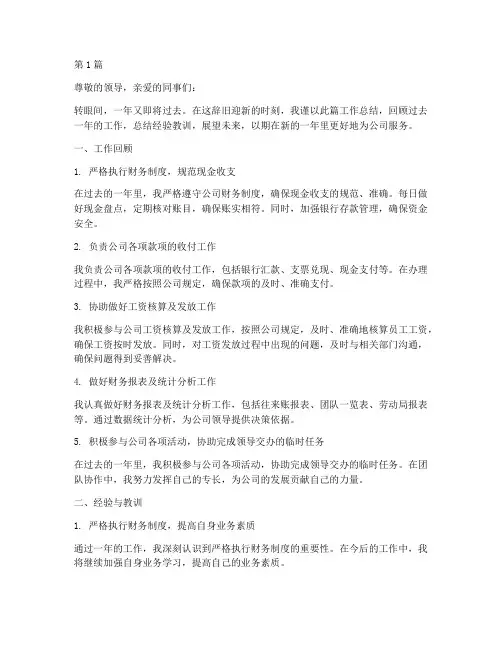 第1篇

尊敬的领导，亲爱的同事们：

转眼间，一年又即将过去。在这辞旧迎新的时刻，我谨以此篇工作总结，回顾过去一年的工作，总结经验教训，展望未来，以期在新的一年里更好地为公司服务。

一、工作回顾

1. 严格执行财务制度，规范现金收支

在过去的一年里，我严格遵守公司财务制度，确保现金收支的规范、准确。每日做好现金盘点，定期核对账目，确保账实相符。同时，加强银行存款管理，确保资金安全。

2. 负责公司各项款项的收付工作

我负责公司各项款项的收付工作，包括银行汇款、支票兑现、现金支付等。在办理过程中，我严格按照公司规定，确保款项的及时、准确支付。

3. 协助做好工资核算及发放工作

我积极参与公司工资核算及发放工作，按照公司规定，及时、准确地核算员工工资，确保工资按时发放。同时，对工资发放过程中出现的问题，及时与相关部门沟通，确保问题得到妥善解决。

4. 做好财务报表及统计分析工作

我认真做好财务报表及统计分析工作，包括往来账报表、团队一览表、劳动局报表等。通过数据统计分析，为公司领导提供决策依据。

5. 积极参与公司各项活动，协助完成领导交办的临时任务

在过去的一年里，我积极参与公司各项活动，协助完成领导交办的临时任务。在团队协作中，我努力发挥自己的专长，为公司的发展贡献自己的力量。

二、经验与教训

1. 严格执行财务制度，提高自身业务素质

通过一年的工作，我深刻认识到严格执行财务制度的重要性。在今后的工作中，我将继续加强自身业务学习，提高自己的业务素质。